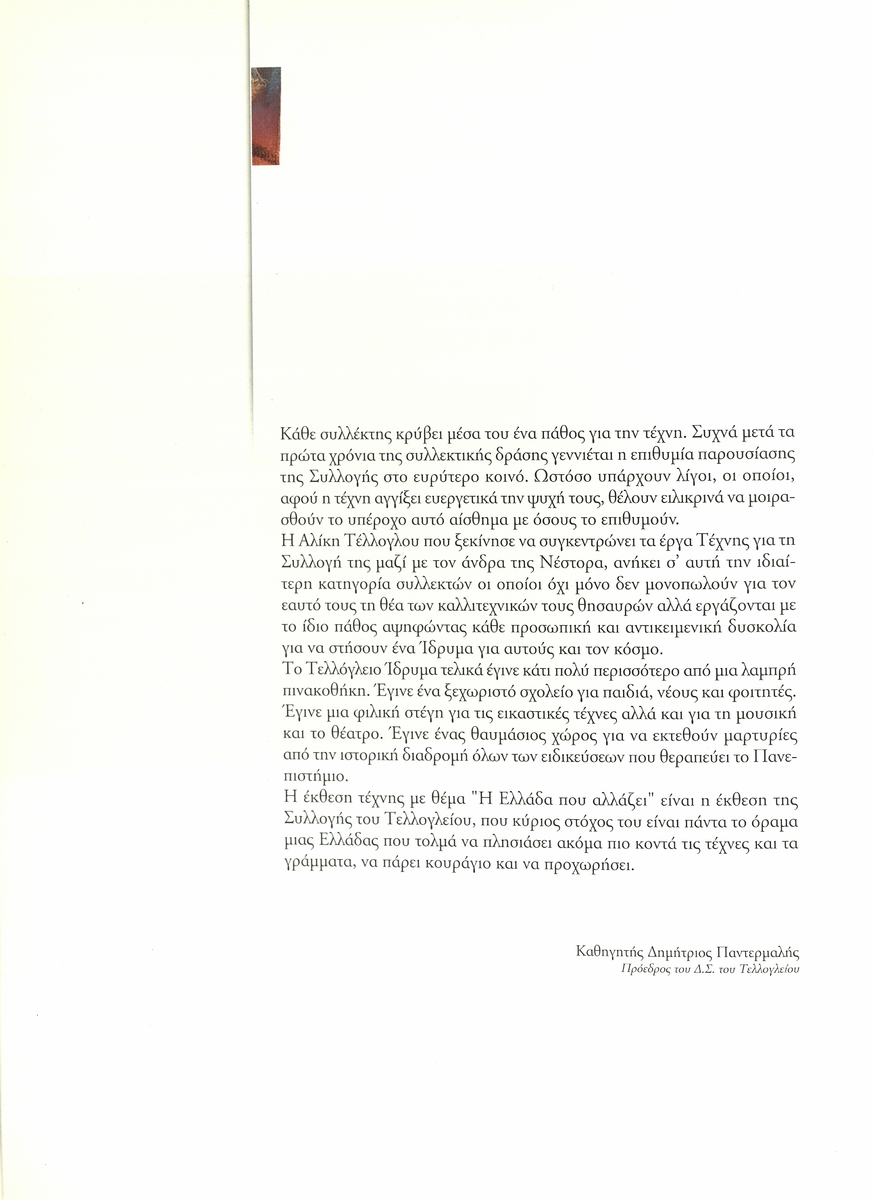 Κάθε συλλέκτης κρύβει μέσα του ένα πάθος για την τέχνη. Συχνά μετά τα πρώτα χρόνια της συλλεκτικής δράσης γεννιέται η επιθυμία παρουσίασης της Συλλογής στο ευρύτερο κοινό. Ωστόσο υπάρχουν λίγοι, οι οποίοι, αφού η τέχνη αγγίξει ευεργετικά την ψυχή τους, θέλουν ειλικρινά να μοιρασθούν το υπέροχο αυτό αίσθημα με όσους το επιθυμούν.
Η Αλίκη Τέλλογλου που ξεκίνησε να συγκεντρώνει τα έργα Τέχνης για τη Συλλογή της μαζί με τον άνδρα της Νέστορα, ανήκει σ' αυτή την ιδιαίτερη κατηγορία συλλεκτών οι οποίοι όχι μόνο δεν μονοπωλούν για τον εαυτό τους τη θέα των καλλιτεχνικών τους θησαυρών αλλά εργάζονται με το ίδιο πάθος αψηφώντας κάθε προσωπική και αντικειμενική δυσκολία για να στήσουν ένα Ίδρυμα για αυτούς και τον κόσμο.
Το Τελλόγλειο Ίδρυμα τελικά έγινε κάτι πολύ περισσότερο από μια λαμπρή πινακοθήκη. Έγινε ένα ξεχωριστό σχολείο για παιδιά, νέους και φοιτητές. Έγινε μια φιλική στέγη για τις εικαστικές τέχνες αλλά και για τη μουσική και το θέατρο. Έγινε ένας θαυμάσιος χώρος για να εκτεθούν μαρτυρίες από την ιστορική διαδρομή όλων των ειδικεύσεων που θεραπεύει το Πανεπιστήμιο.
Η έκθεση τέχνης με θέμα "Η Ελλάδα που αλλάζει" είναι η έκθεση της Συλλογής του Τελλογλείου, που κύριος στόχος του είναι πάντα το όραμα μιας Ελλάδας που τολμά να πλησιάσει ακόμα πιο κοντά τις τέχνες και τα γράμματα, να πάρει κουράγιο και να προχωρήσει.

Καθηγητής Δημήτριος Παντερμαλής
Πρόεδρος του Δ.Σ. του Τελλογλείου